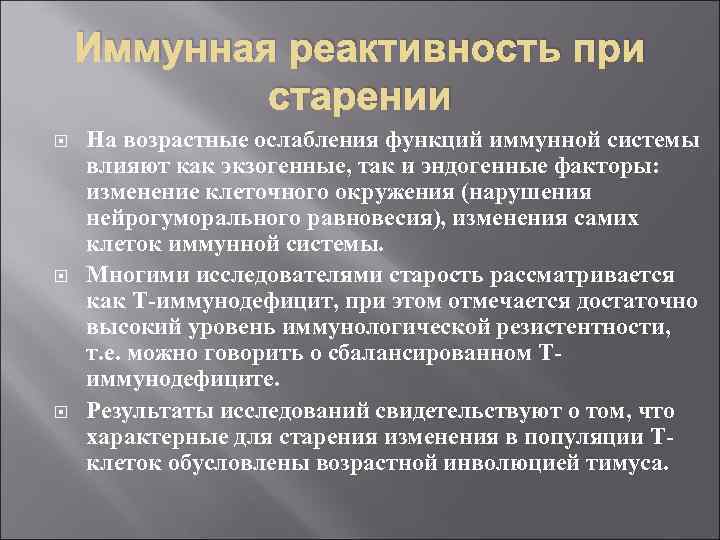 Иммунная реактивность при старении

На возрастные ослабления функций иммунной системы влияют как экзогенные, так и эндогенные факторы: изменение клеточного окружения (нарушения нейрогуморального равновесия), изменения самих клеток иммунной системы.

Многими исследователями старость рассматривается как Т-иммунодефицит, при этом отмечается достаточно высокий уровень иммунологической резистентности, т.е. можно говорить о сбалансированном Т-иммунодефиците.

Результаты исследований свидетельствуют о том, что характерные для старения изменения в популяции Т-клеток обусловлены возрастной инволюцией тимуса.